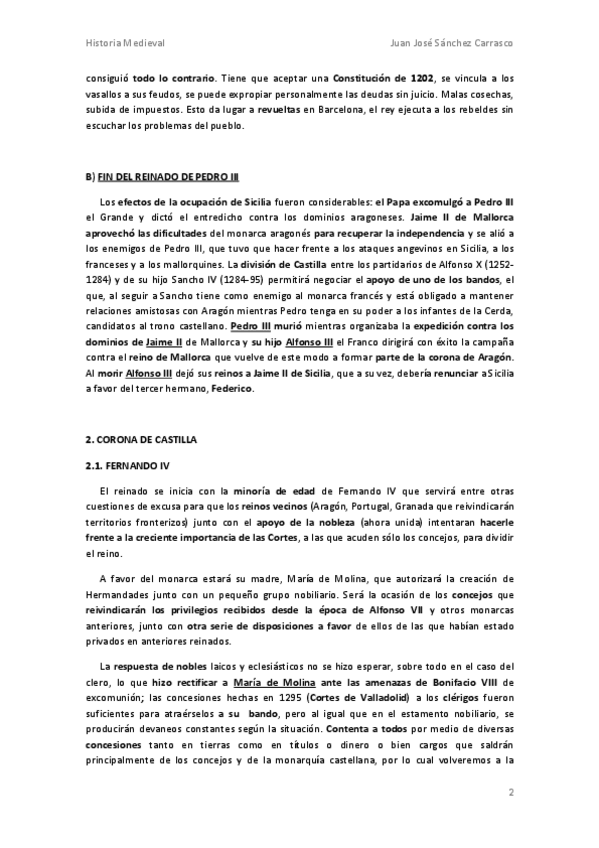 Historia Medieval

Juan José Sánchez Carrasco

consiguió todo lo contrario. Tiene que aceptar una Constitución de 1202, se vincula a los vasallos a sus feudos, se puede expropiar personalmente las deudas sin juicio. Malas cosechas, subida de impuestos. Esto da lugar a revueltas en Barcelona, el rey ejecuta a los rebeldes sin escuchar los problemas del pueblo.

B) FIN DEL REINADO DE PEDRO III

Los efectos de la ocupación de Sicilia fueron considerables: el Papa excomulgó a Pedro III el Grande y dictó el entredicho contra los dominios aragoneses. Jaime II de Mallorca aprovechó las dificultades del monarca aragonés para recuperar la independencia y se alió a los enemigos de Pedro III, que tuvo que hacer frente a los ataques angevinos en Sicilia, a los franceses y a los mallorquines. La división de Castilla entre los partidarios de Alfonso X (1252-1284) y de su hijo Sancho IV (1284-95) permitirá negociar el apoyo de uno de los bandos, el que, al seguir a Sancho tiene como enemigo al monarca francés y está obligado a mantener relaciones amistosas con Aragón mientras Pedro tenga en su poder a los infantes de la Cerda, candidatos al trono castellano. Pedro III murió mientras organizaba la expedición contra los dominios de Jaime II de Mallorca y su hijo Alfonso III el Franco dirigirá con éxito la campaña contra el reino de Mallorca que vuelve de este modo a formar parte de la corona de Aragón. Al morir Alfonso III dejó sus reinos a Jaime II de Sicilia, que a su vez, debería renunciar a Sicilia a favor del tercer hermano, Federico.

2. CORONA DE CASTILLA

2.1. FERNANDO IV

El reinado se inicia con la minoría de edad de Fernando IV que servirá entre otras cuestiones de excusa para que los reinos vecinos (Aragón, Portugal, Granada que reivindicarán territorios fronterizos) junto con el apoyo de la nobleza (ahora unida) intentaran hacerle frente a la creciente importancia de las Cortes, a las que acuden sólo los concejos, para dividir el reino.

A favor del monarca estará su madre, María de Molina, que autorizará la creación de Hermandades junto con un pequeño grupo nobiliario. Será la ocasión de los concejos que reivindicarán los privilegios recibidos desde la época de Alfonso VII y otros monarcas anteriores, junto con otra serie de disposiciones a favor de ellos de las que habían estado privados en anteriores reinados.

La respuesta de nobles laicos y eclesiásticos no se hizo esperar, sobre todo en el caso del clero, lo que hizo rectificar a María de Molina ante las amenazas de Bonifacio VIII de excomunión; las concesiones hechas en 1295 (Cortes de Valladolid) a los clérigos fueron suficientes para atraérselos a su bando, pero al igual que en el estamento nobiliario, se producirán devaneos constantes según la situación. Contenta a todos por medio de diversas concesiones tanto en tierras como en títulos o dinero o bien cargos que saldrán principalmente de los concejos y de la monarquía castellana, por lo cual volveremos a la

2